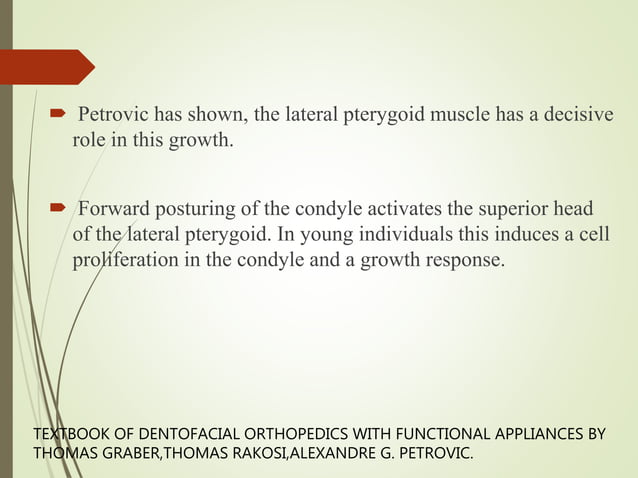 Petrovic has shown, the lateral pterygoid muscle has a decisive role in this growth.

Forward posturing of the condyle activates the superior head of the lateral pterygoid. In young individuals this induces a cell proliferation in the condyle and a growth response.

TEXTBOOK OF DENTOFACIAL ORTHOPEDICS WITH FUNCTIONAL APPLIANCES BY THOMAS GRABER,THOMAS RAKOSI,ALEXANDRE G. PETROVIC.